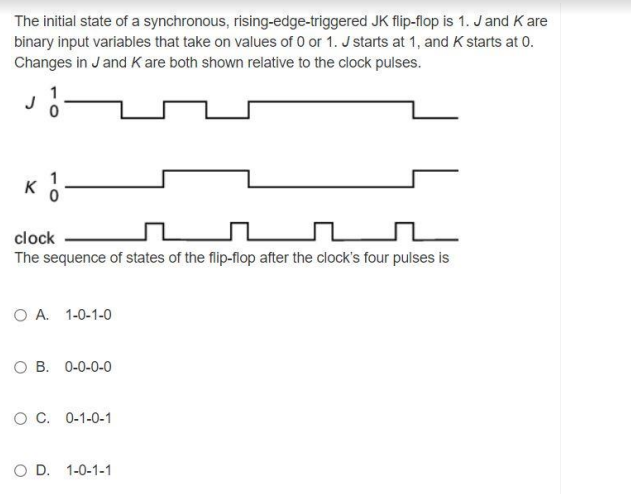 The initial state of a synchronous, rising-edge-triggered JK flip-flop is 1. $J$ and $K$ are binary input variables that take on values of 0 or 1. $J$ starts at 1, and $K$ starts at 0. Changes in $J$ and $K$ are both shown relative to the clock pulses.

$J$ 1 0

$K$ 1 0

clock

The sequence of states of the flip-flop after the clock's four pulses is

A. 1-0-1-0

B. 0-0-0-0

C. 0-1-0-1

D. 1-0-1-1